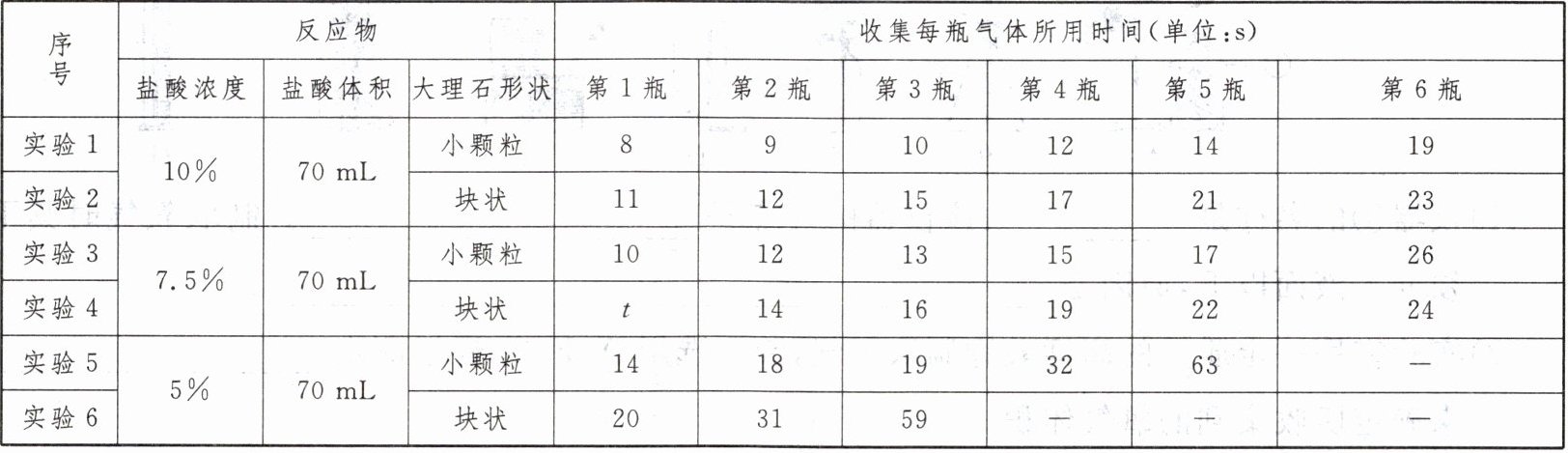 | 序号 | 反应物 | | | 收集每瓶气体所用时间(单位:s) | | | | | |
|---|---|---|---|---|---|---|---|---|---|
| | 盐酸浓度 | 盐酸体积 | 大理石形状 | 第1瓶 | 第2瓶 | 第3瓶 | 第4瓶 | 第5瓶 | 第6瓶 |
| 实验1 | 10% | 70 mL | 小颗粒 | 8 | 9 | 10 | 12 | 14 | 19 |
| 实验2 | | | 块状 | 11 | 12 | 15 | 17 | 21 | 23 |
| 实验3 | 7.5% | 70 mL | 小颗粒 | 10 | 12 | 13 | 15 | 17 | 26 |
| 实验4 | | | 块状 | $t$ | 14 | 16 | 19 | 22 | 24 |
| 实验5 | 5% | 70 mL | 小颗粒 | 14 | 18 | 19 | 32 | 63 | — |
| 实验6 | | | 块状 | 20 | 31 | 59 | — | — | — |